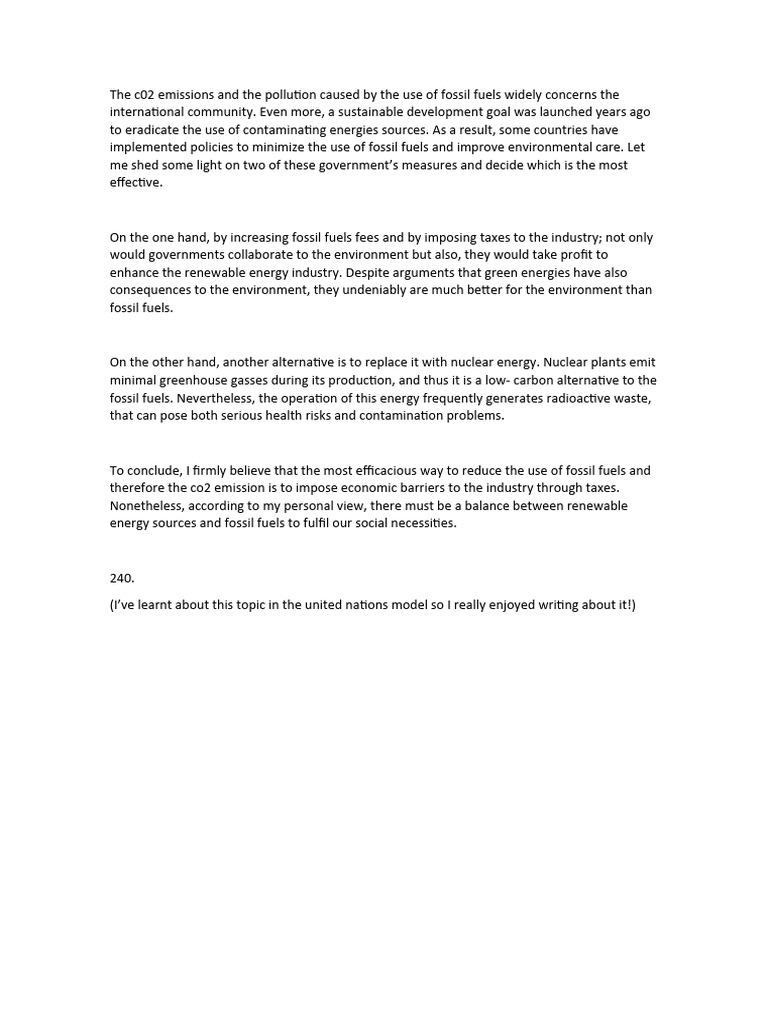 The c02 emissions and the pollution caused by the use of fossil fuels widely concerns the international community. Even more, a sustainable development goal was launched years ago to eradicate the use of contaminating energies sources. As a result, some countries have implemented policies to minimize the use of fossil fuels and improve environmental care. Let me shed some light on two of these government's measures and decide which is the most effective.

On the one hand, by increasing fossil fuels fees and by imposing taxes to the industry; not only would governments collaborate to the environment but also, they would take profit to enhance the renewable energy industry. Despite arguments that green energies have also consequences to the environment, they undeniably are much better for the environment than fossil fuels.

On the other hand, another alternative is to replace it with nuclear energy. Nuclear plants emit minimal greenhouse gasses during its production, and thus it is a low- carbon alternative to the fossil fuels. Nevertheless, the operation of this energy frequently generates radioactive waste, that can pose both serious health risks and contamination problems.

To conclude, I firmly believe that the most efficacious way to reduce the use of fossil fuels and therefore the co2 emission is to impose economic barriers to the industry through taxes. Nonetheless, according to my personal view, there must be a balance between renewable energy sources and fossil fuels to fulfil our social necessities.

240.

(I've learnt about this topic in the united nations model so I really enjoyed writing about it!)